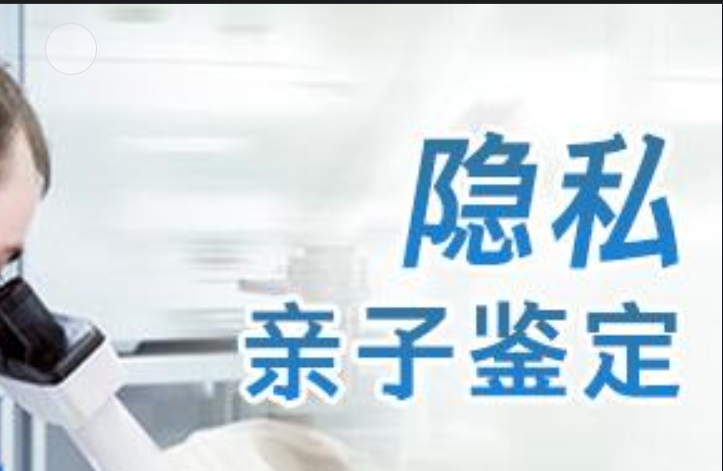 隐私
亲子鉴定